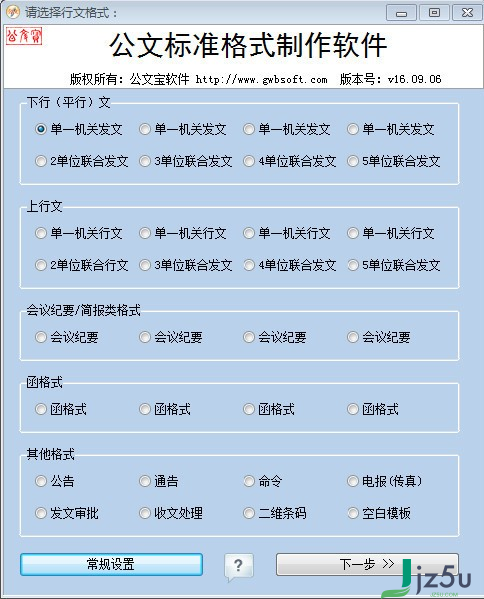 请选择行文格式：

公文宝

公文标准格式制作软件

版权所有：公文宝软件 http://www.gwbsoft.com 版本号：v16.09.06

下行（平行）文

单一机关发文 单一机关发文 单一机关发文 单一机关发文

2单位联合发文 3单位联合发文 4单位联合发文 5单位联合发文

上行文

单一机关行文 单一机关行文 单一机关行文 单一机关行文

2单位联合行文 3单位联合发文 4单位联合发文 5单位联合发文

会议纪要/简报类格式

会议纪要 会议纪要 会议纪要 会议纪要

函格式

函格式 函格式 函格式 函格式

其他格式

公告 通告 命令 电报(传真)

发文审批 收文处理 二维条码 空白模板

常规设置

?

下一步 >>

jz5u
JZ5U.COM